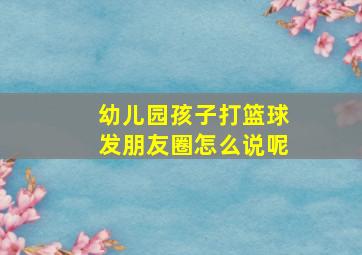 幼儿园孩子打篮球
发朋友圈怎么说呢